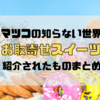 マツコの知らない世界
お取寄せスイーツ
紹介されたものまとめ